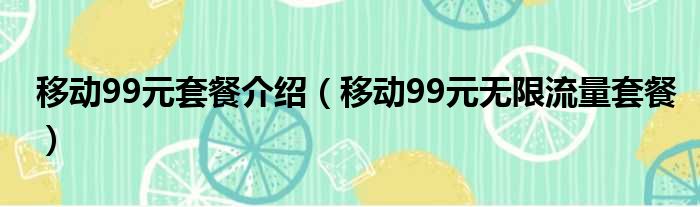 移动99元套餐介绍（移动99元无限流量套餐）